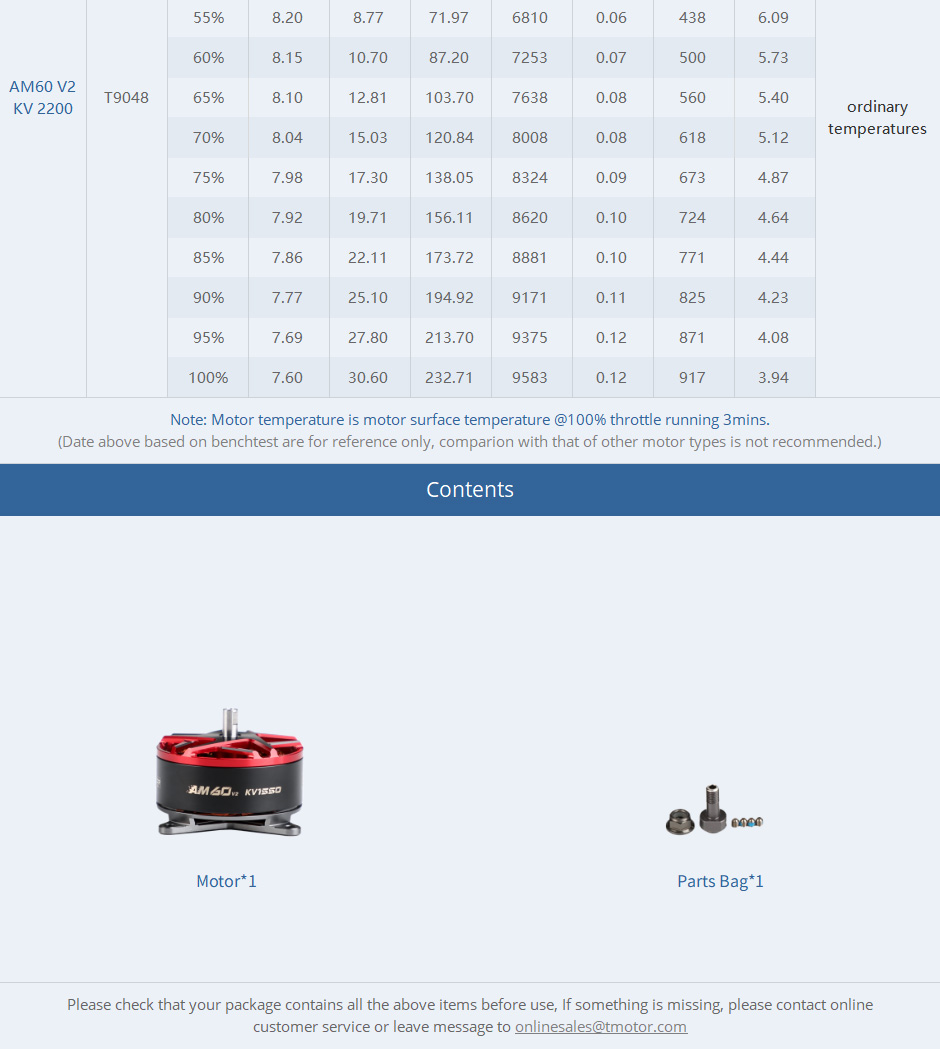 | AM60 V2 KV 2200 | T9048 | 55% | 8.20 | 8.77 | 71.97 | 6810 | 0.06 | 438 | 6.09 | ordinary temperatures |
|---|---|---|---|---|---|---|---|---|---|---|
| | | 60% | 8.15 | 10.70 | 87.20 | 7253 | 0.07 | 500 | 5.73 | |
| | | 65% | 8.10 | 12.81 | 103.70 | 7638 | 0.08 | 560 | 5.40 | |
| | | 70% | 8.04 | 15.03 | 120.84 | 8008 | 0.08 | 618 | 5.12 | |
| | | 75% | 7.98 | 17.30 | 138.05 | 8324 | 0.09 | 673 | 4.87 | |
| | | 80% | 7.92 | 19.71 | 156.11 | 8620 | 0.10 | 724 | 4.64 | |
| | | 85% | 7.86 | 22.11 | 173.72 | 8881 | 0.10 | 771 | 4.44 | |
| | | 90% | 7.77 | 25.10 | 194.92 | 9171 | 0.11 | 825 | 4.23 | |
| | | 95% | 7.69 | 27.80 | 213.70 | 9375 | 0.12 | 871 | 4.08 | |
| | | 100% | 7.60 | 30.60 | 232.71 | 9583 | 0.12 | 917 | 3.94 | |

Note: Motor temperature is motor surface temperature @100% throttle running 3mins.
(Date above based on benchtest are for reference only, comparion with that of other motor types is not recommended.)

Contents

AM60 V2 KV1550

Motor*1

Parts Bag*1

Please check that your package contains all the above items before use, If something is missing, please contact online customer service or leave message to onlinesales@tmotor.com